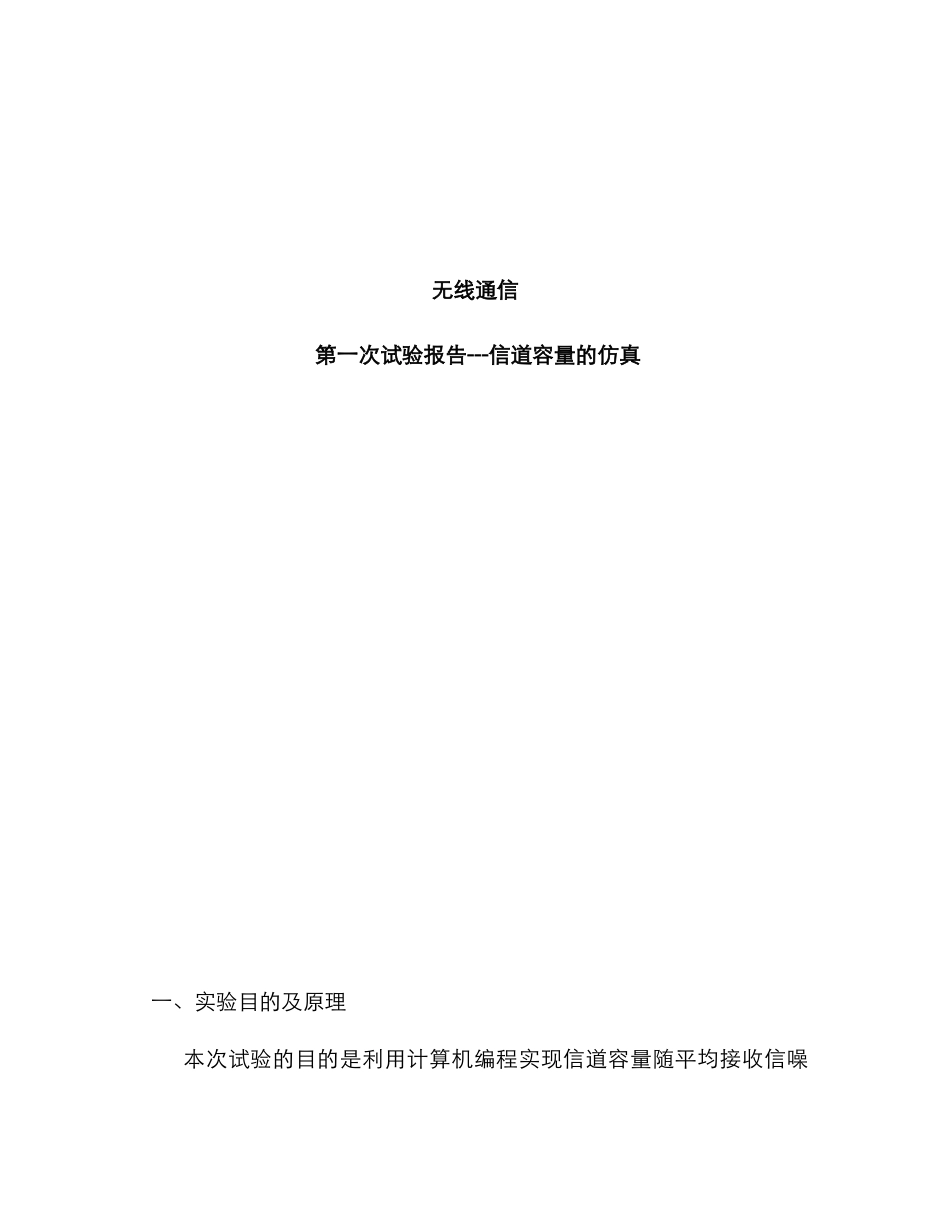 无线通信

第一次试验报告---信道容量的仿真

一、实验目的及原理

本次试验的目的是利用计算机编程实现信道容量随平均接收信噪